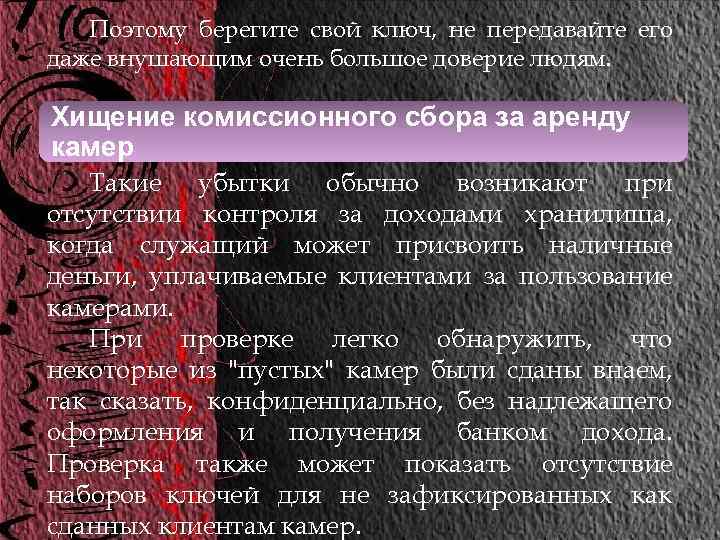 Поэтому берегите свой ключ, не передавайте его даже внушающим очень большое доверие людям.

Хищение комиссионного сбора за аренду камер

Такие убытки обычно возникают при отсутствии контроля за доходами хранилища, когда служащий может присвоить наличные деньги, уплачиваемые клиентами за пользование камерами.

При проверке легко обнаружить, что некоторые из "пустых" камер были сданы внаем, так сказать, конфиденциально, без надлежащего оформления и получения банком дохода. Проверка также может показать отсутствие наборов ключей для не зафиксированных как сданных клиентам камер.